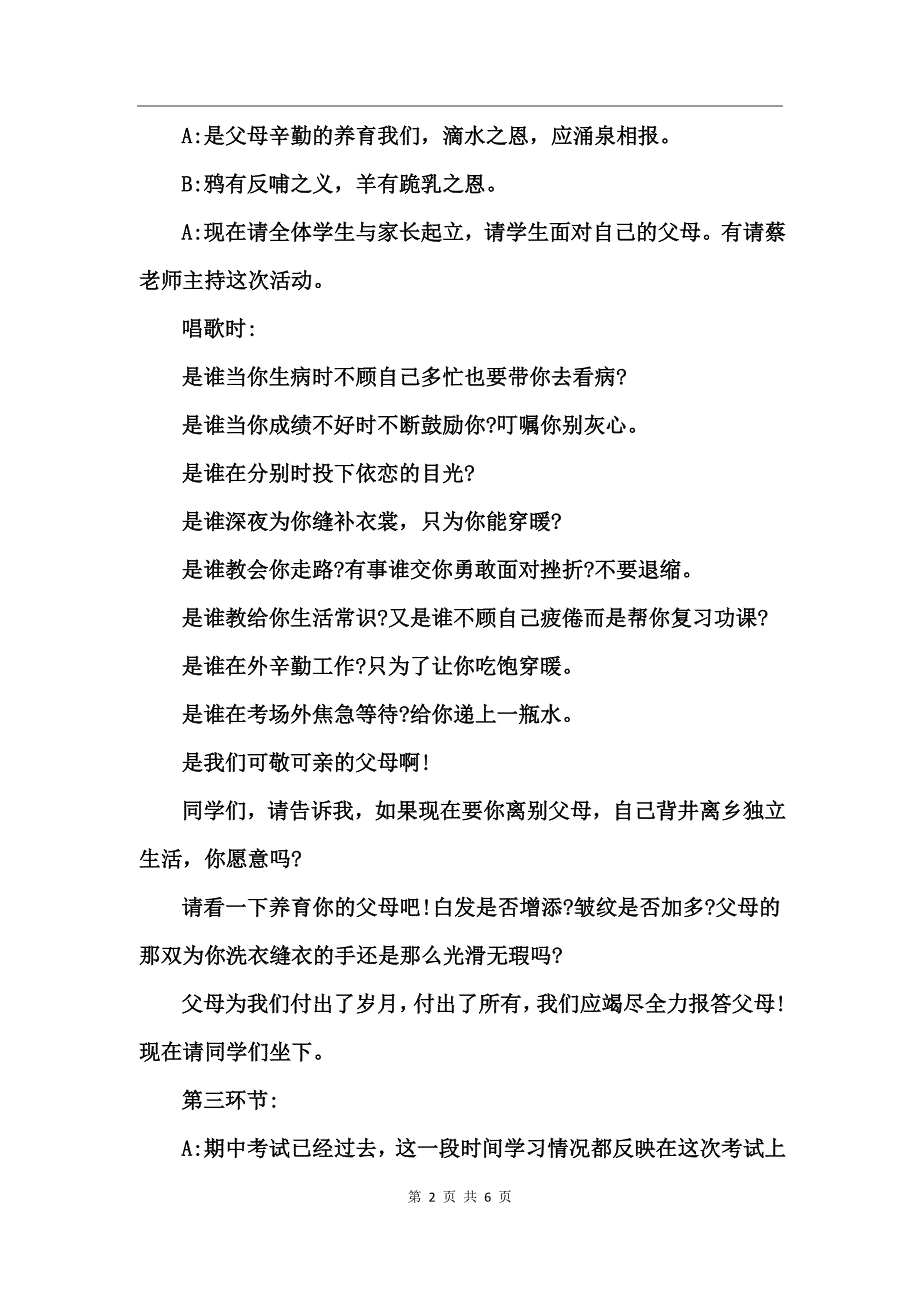 A:是父母辛勤的养育我们，滴水之恩，应涌泉相报。

B:鸦有反哺之义，羊有跪乳之恩。

A:现在请全体学生与家长起立，请学生面对自己的父母。有请蔡老师主持这次活动。

唱歌时:

是谁当你生病时不顾自己多忙也要带你去看病?

是谁当你成绩不好时不断鼓励你?叮嘱你别灰心。

是谁在分别时投下依恋的目光?

是谁深夜为你缝补衣裳，只为你能穿暖?

是谁教会你走路?有事谁交你勇敢面对挫折?不要退缩。

是谁教给你生活常识?又是谁不顾自己疲倦而是帮你复习功课?

是谁在外辛勤工作?只为了让你吃饱穿暖。

是谁在考场外焦急等待?给你递上一瓶水。

是我们可敬可亲的父母啊!

同学们，请告诉我，如果现在要你离别父母，自己背井离乡独立生活，你愿意吗?

请看一下养育你的父母吧!白发是否增添?皱纹是否加多?父母的那双为你洗衣缝衣的手还是那么光滑无瑕吗?

父母为我们付出了岁月，付出了所有，我们应竭尽全力报答父母!现在请同学们坐下。

第三环节:

A:期中考试已经过去，这一段时间学习情况都反映在这次考试上

第 2 页 共 6 页